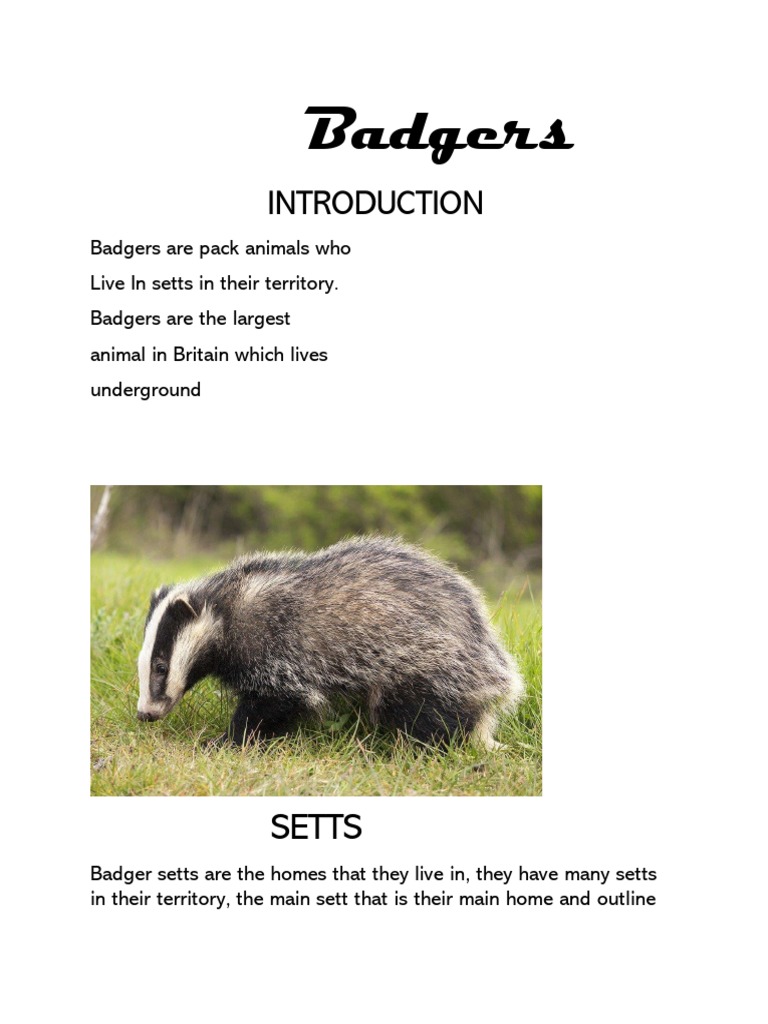 Badgers

INTRODUCTION

Badgers are pack animals who Live In setts in their territory. Badgers are the largest animal in Britain which lives underground

SETTS

Badger setts are the homes that they live in, they have many setts in their territory, the main sett that is their main home and outline